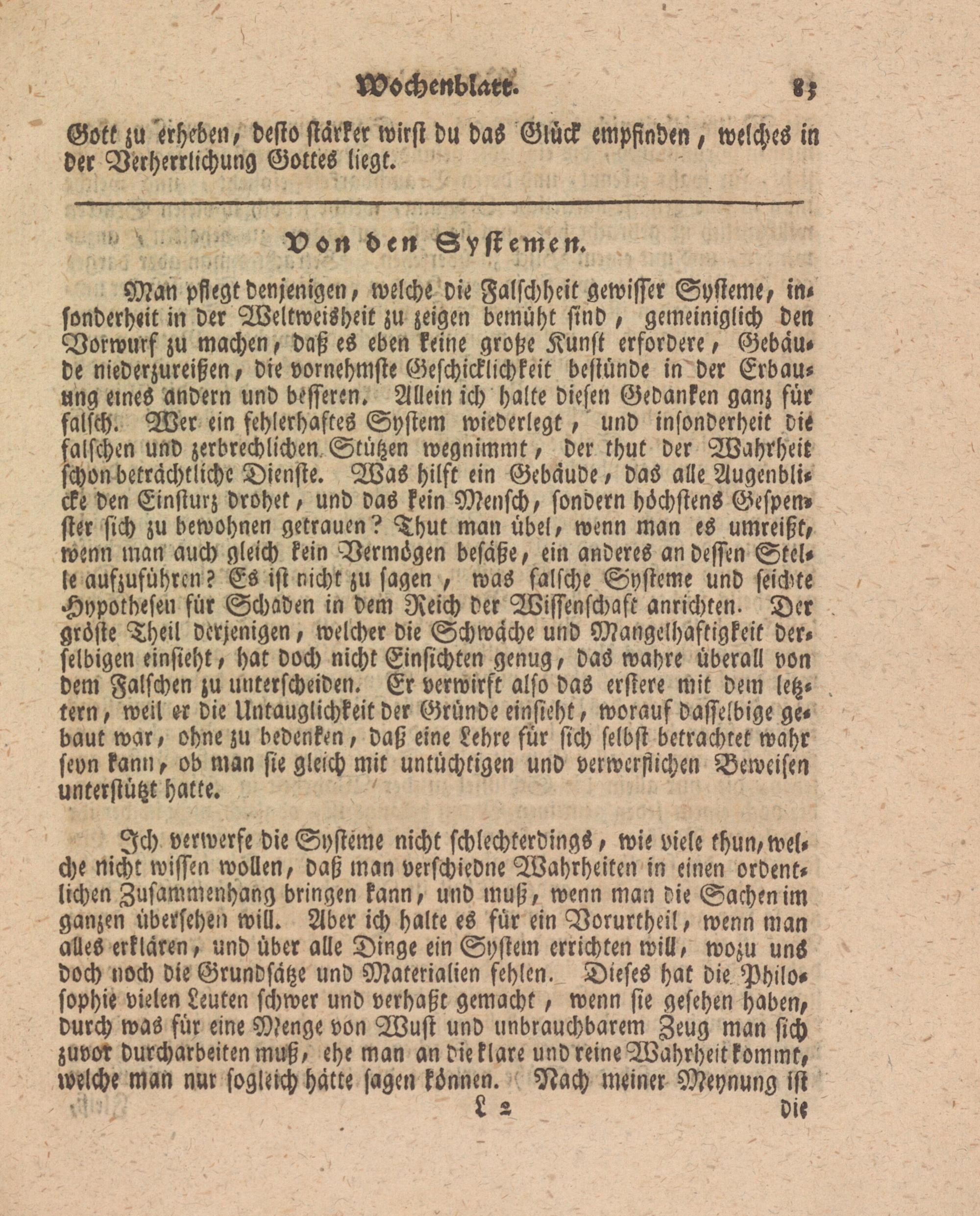 Wochenblatt. 83

Gott zu erheben, desto stärker wirst du das Glück empfinden, welches in der Verherrlichung Gottes liegt.

Von den Systemen.

Man pflegt denjenigen, welche die Falschheit gewisser Systeme, insonderheit in der Weltweisheit zu zeigen bemüht sind, gemeiniglich den Vorwurf zu machen, daß es eben keine große Kunst erfordere, Gebäude niederzureißen, die vornehmste Geschicklichkeit bestünde in der Erbauung eines andern und besseren. Allein ich halte diesen Gedanken ganz für falsch. Wer ein fehlerhaftes System wiederlegt, und insonderheit die falschen und zerbrechlichen Stützen wegnimmt, der thut der Wahrheit schon beträchtliche Dienste. Was hilft ein Gebäude, das alle Augenblicke den Einsturz drohet, und das kein Mensch, sondern höchstens Gespenster sich zu bewohnen getrauen? Thut man übel, wenn man es umreißt, wenn man auch gleich kein Vermögen besäße, ein anderes an dessen Stelle aufzuführen? Es ist nicht zu sagen, was falsche Systeme und seichte Hypothesen für Schaden in dem Reich der Wissenschaft anrichten. Der gröste Theil derjenigen, welcher die Schwäche und Mangelhaftigkeit derselbigen einsieht, hat doch nicht Einsichten genug, das wahre überall von dem Falschen zu unterscheiden. Er verwirft also das erstere mit dem letztern, weil er die Untauglichkeit der Gründe einsieht, worauf dasselbige gebaut war, ohne zu bedenken, daß eine Lehre für sich selbst betrachtet wahr seyn kann, ob man sie gleich mit untüchtigen und verwerflichen Beweisen unterstützt hatte.

Ich verwerfe die Systeme nicht schlechterdings, wie viele thun, welche nicht wissen wollen, daß man verschiedne Wahrheiten in einen ordentlichen Zusammenhang bringen kann, und muß, wenn man die Sachen im ganzen übersehen will. Aber ich halte es für ein Vorurtheil, wenn man alles erklären, und über alle Dinge ein System errichten will, wozu uns doch noch die Grundsätze und Materialien fehlen. Dieses hat die Philosophie vielen Leuten schwer und verhaßt gemacht, wenn sie gesehen haben, durch was für eine Menge von Wust und unbrauchbarem Zeug man sich zuvor durcharbeiten muß, ehe man an die klare und reine Wahrheit kommt, welche man nur sogleich hätte sagen können. Nach meiner Meynung ist

L 2 die